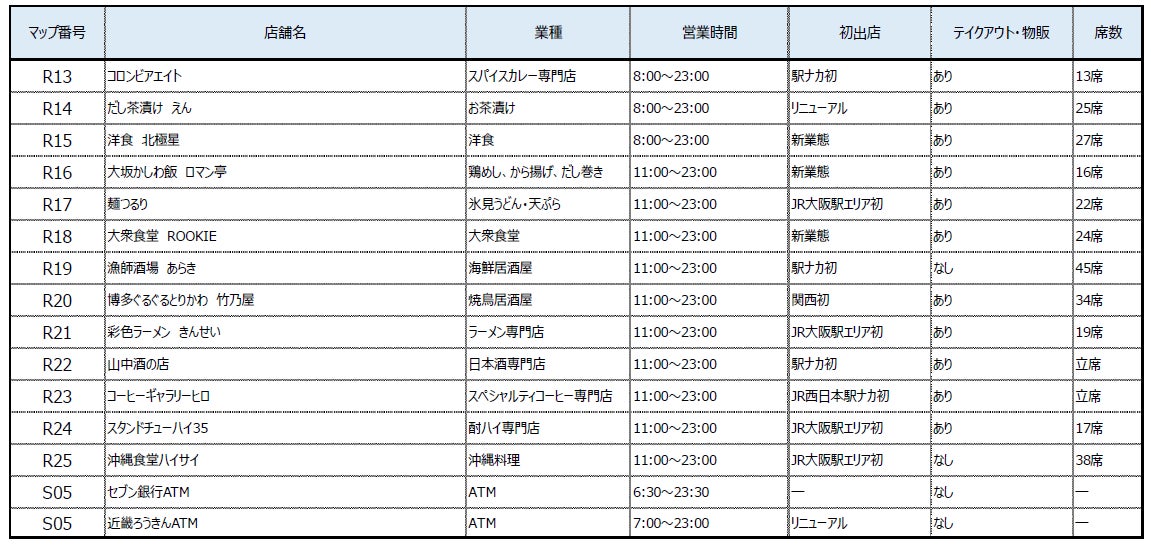 | マップ番号 | 店舗名 | 業種 | 営業時間 | 初出店 | テイクアウト・物販 | 席数 |
|---|---|---|---|---|---|---|
| R13 | コロンビアエイト | スパイスカレー専門店 | 8:00～23:00 | 駅ナカ初 | あり | 13席 |
| R14 | だし茶漬け えん | お茶漬け | 8:00～23:00 | リニューアル | あり | 25席 |
| R15 | 洋食 北極星 | 洋食 | 8:00～23:00 | 新業態 | あり | 27席 |
| R16 | 大坂かしわ飯 ロマン亭 | 鶏めし、から揚げ、だし巻き | 11:00～23:00 | 新業態 | あり | 16席 |
| R17 | 麺つるり | 氷見うどん・天ぷら | 11:00～23:00 | JR大阪駅エリア初 | あり | 22席 |
| R18 | 大衆食堂 ROOKIE | 大衆食堂 | 11:00～23:00 | 新業態 | あり | 24席 |
| R19 | 漁師酒場 あらき | 海鮮居酒屋 | 11:00～23:00 | 駅ナカ初 | なし | 45席 |
| R20 | 博多ぐるぐるとりかわ 竹乃屋 | 焼鳥居酒屋 | 11:00～23:00 | 関西初 | あり | 34席 |
| R21 | 彩色ラーメン きんせい | ラーメン専門店 | 11:00～23:00 | JR大阪駅エリア初 | あり | 19席 |
| R22 | 山中酒の店 | 日本酒専門店 | 11:00～23:00 | 駅ナカ初 | あり | 立席 |
| R23 | コーヒーギャラリーヒロ | スペシャルティコーヒー専門店 | 11:00～23:00 | JR西日本駅ナカ初 | あり | 立席 |
| R24 | スタンドチューハイ35 | 酎ハイ専門店 | 11:00～23:00 | JR大阪駅エリア初 | あり | 17席 |
| R25 | 沖縄食堂ハイサイ | 沖縄料理 | 11:00～23:00 | JR大阪駅エリア初 | なし | 38席 |
| S05 | セブン銀行ATM | ATM | 6:30～23:30 | ― | なし | ― |
| S05 | 近畿ろうきんATM | ATM | 7:00～23:00 | リニューアル | なし | ― |